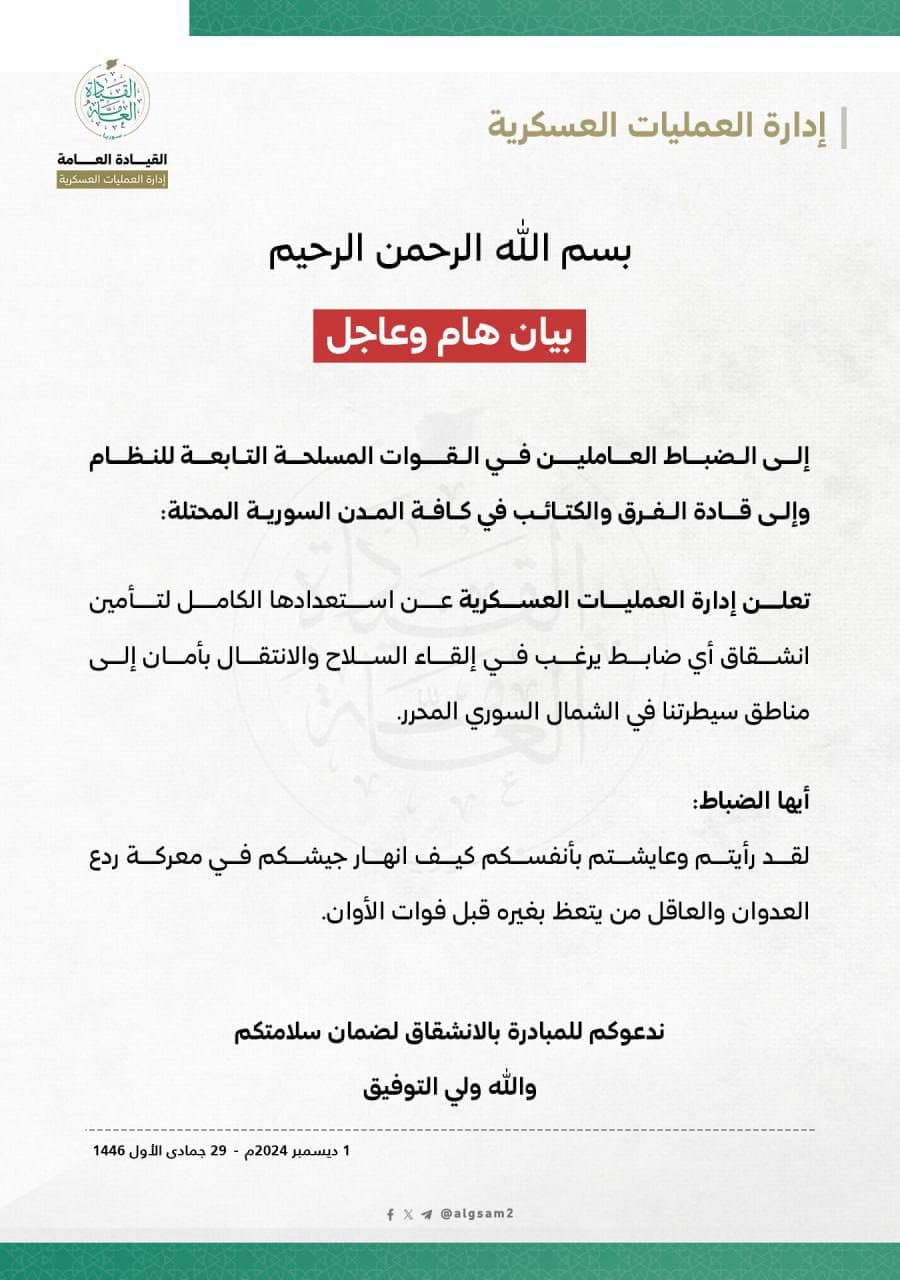 إدارة العمليات العسكرية

القيادة العامة
سوريا
القيادة العامة
إدارة العمليات العسكرية

بسم الله الرحمن الرحيم

بيان هام وعاجل

إلى الضباط العاملين في القوات المسلحة التابعة للنظام وإلى قادة الفرق والكتائب في كافة المدن السورية المحتلة:

تعلن إدارة العمليات العسكرية عن استعدادها الكامل لتأمين انشقاق أي ضابط يرغب في إلقاء السلاح والانتقال بأمان إلى مناطق سيطرتنا في الشمال السوري المحرر.

أيها الضباط:
لقد رأيتم وعايشتم بأنفسكم كيف انهار جيشكم في معركة ردع العدوان والعاقل من يتعظ بغيره قبل فوات الأوان.

ندعوكم للمبادرة بالانشقاق لضمان سلامتكم
والله ولي التوفيق

1 ديسمبر 2024م - 29 جمادى الأول 1446

@algsam2